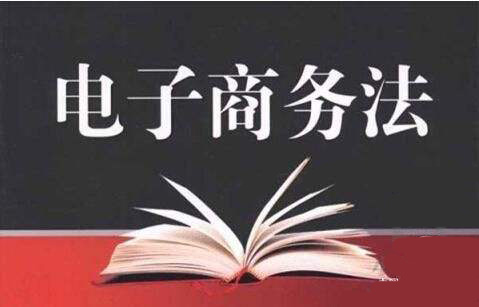 电子商务法